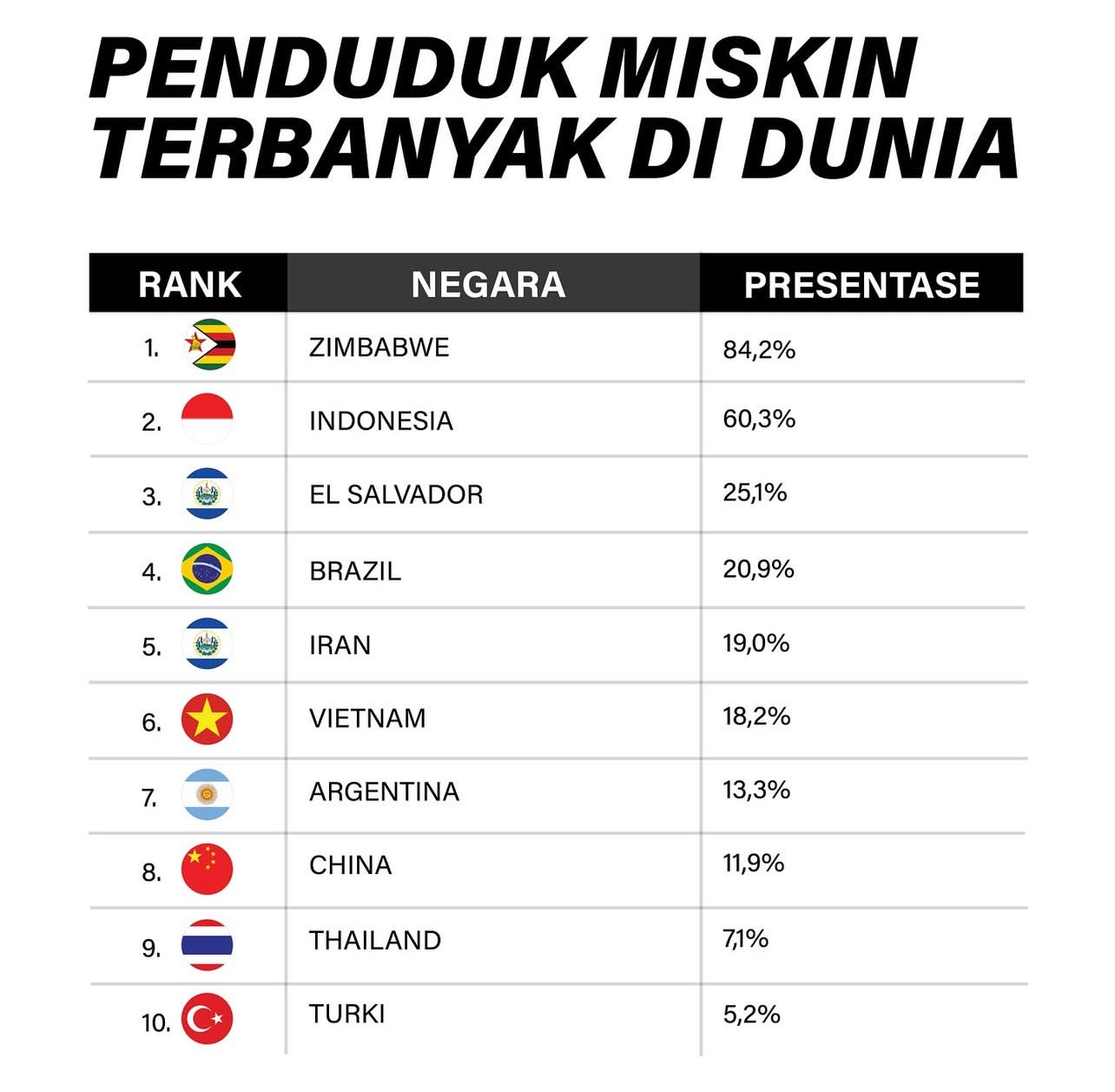 PENDUDUK MISKIN TERBANYAK DI DUNIA

| RANK | NEGARA | PRESENTASE |
|---|---|---|
| 1. | ZIMBABWE | 84,2% |
| 2. | INDONESIA | 60,3% |
| 3. | EL SALVADOR | 25,1% |
| 4. | BRAZIL | 20,9% |
| 5. | IRAN | 19,0% |
| 6. | VIETNAM | 18,2% |
| 7. | ARGENTINA | 13,3% |
| 8. | CHINA | 11,9% |
| 9. | THAILAND | 7,1% |
| 10. | TURKI | 5,2% |